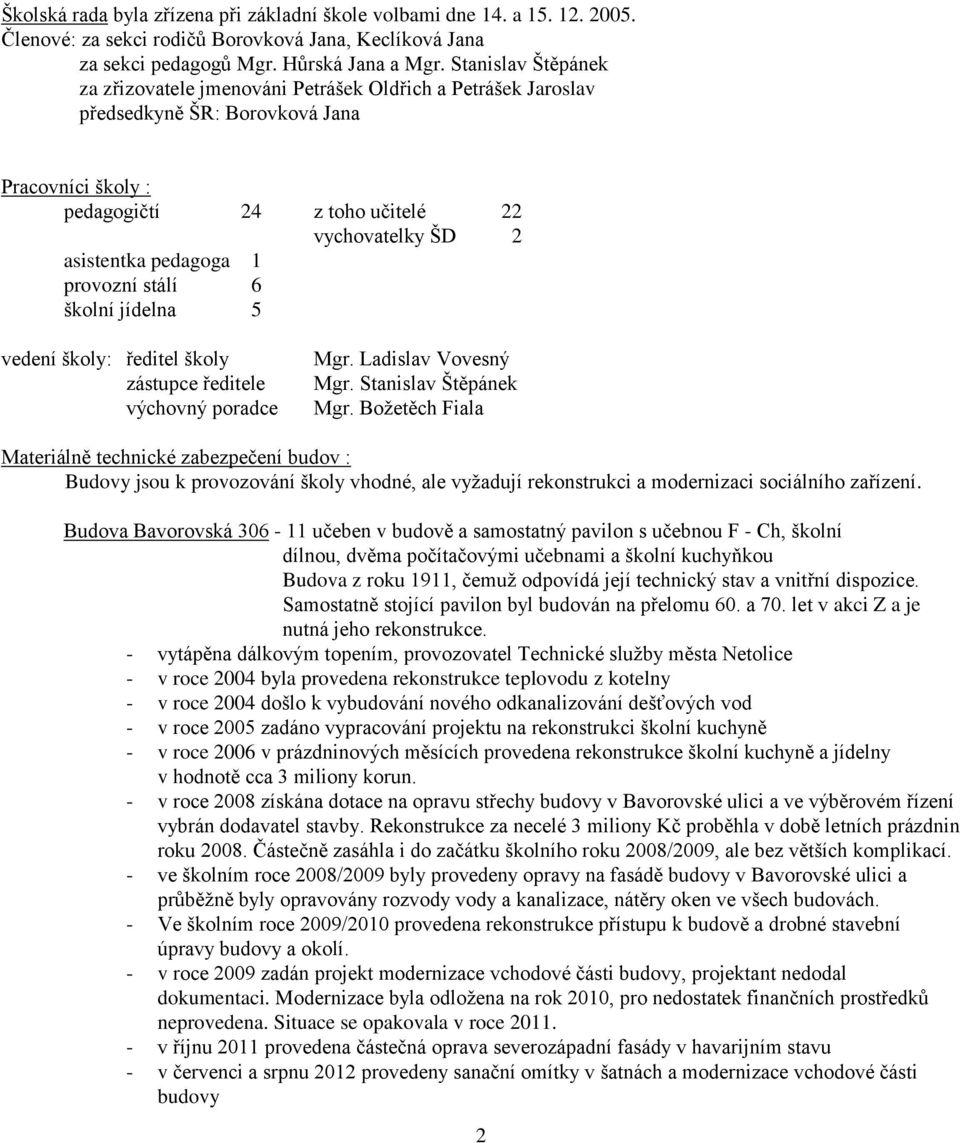 Školská rada byla zřízena při základní škole volbami dne 14. a 15. 12. 2005.
Členové: za sekci rodičů Borovková Jana, Keclíková Jana
za sekci pedagogů Mgr. Hůrská Jana a Mgr. Stanislav Štěpánek
za zřizovatele jmenováni Petrášek Oldřich a Petrášek Jaroslav
předsedkyně ŠR: Borovková Jana

Pracovníci školy :
pedagogičtí 24 z toho učitelé 22
vychovatelky ŠD 2
asistentka pedagoga 1
provozní stálí 6
školní jídelna 5

vedení školy: ředitel školy Mgr. Ladislav Vovesný
zástupce ředitele Mgr. Stanislav Štěpánek
výchovný poradce Mgr. Božetěch Fiala

Materiálně technické zabezpečení budov :
Budovy jsou k provozování školy vhodné, ale vyžadují rekonstrukci a modernizaci sociálního zařízení.

Budova Bavorovská 306 - 11 učeben v budově a samostatný pavilon s učebnou F - Ch, školní dílnou, dvěma počítačovými učebnami a školní kuchyňkou
Budova z roku 1911, čemuž odpovídá její technický stav a vnitřní dispozice.
Samostatně stojící pavilon byl budován na přelomu 60. a 70. let v akci Z a je nutná jeho rekonstrukce.
- vytápěna dálkovým topením, provozovatel Technické služby města Netolice
- v roce 2004 byla provedena rekonstrukce teplovodu z kotelny
- v roce 2004 došlo k vybudování nového odkanalizování dešťových vod
- v roce 2005 zadáno vypracování projektu na rekonstrukci školní kuchyně
- v roce 2006 v prázdninových měsících provedena rekonstrukce školní kuchyně a jídelny v hodnotě cca 3 miliony korun.
- v roce 2008 získána dotace na opravu střechy budovy v Bavorovské ulici a ve výběrovém řízení vybrán dodavatel stavby. Rekonstrukce za necelé 3 miliony Kč proběhla v době letních prázdnin roku 2008. Částečně zasáhla i do začátku školního roku 2008/2009, ale bez větších komplikací.
- ve školním roce 2008/2009 byly provedeny opravy na fasádě budovy v Bavorovské ulici a průběžně byly opravovány rozvody vody a kanalizace, nátěry oken ve všech budovách.
- Ve školním roce 2009/2010 provedena rekonstrukce přístupu k budově a drobné stavební úpravy budovy a okolí.
- v roce 2009 zadán projekt modernizace vchodové části budovy, projektant nedodal dokumentaci. Modernizace byla odložena na rok 2010, pro nedostatek finančních prostředků neprovedena. Situace se opakovala v roce 2011.
- v říjnu 2011 provedena částečná oprava severozápadní fasády v havarijním stavu
- v červenci a srpnu 2012 provedeny sanační omítky v šatnách a modernizace vchodové části budovy

2